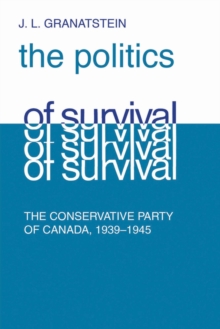 J. L. GRANATSTEIN

the politics

of survival
of survival
of survival
of survival

THE CONSERVATIVE PARTY OF CANADA, 1939–1945